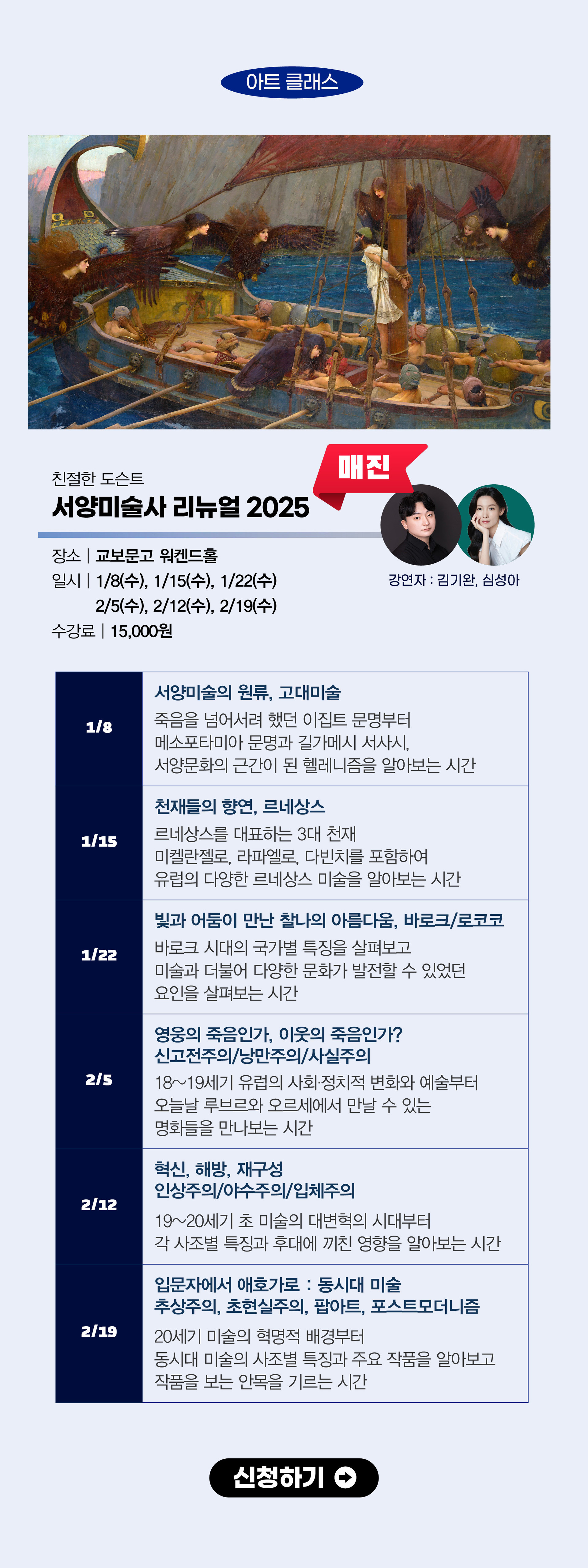 아트 클래스

친절한 도슨트
서양미술사 리뉴얼 2025

매진

장소 | 교보문고 워켄드홀
일시 | 1/8(수), 1/15(수), 1/22(수)
2/5(수), 2/12(수), 2/19(수)
수강료 | 15,000원

강연자 : 김기완, 심성아

| 1/8 | 서양미술의 원류, 고대미술 죽음을 넘어서려 했던 이집트 문명부터 메소포타미아 문명과 길가메시 서사시, 서양문화의 근간이 된 헬레니즘을 알아보는 시간 |
|---|---|
| 1/15 | 천재들의 향연, 르네상스 르네상스를 대표하는 3대 천재 미켈란젤로, 라파엘로, 다빈치를 포함하여 유럽의 다양한 르네상스 미술을 알아보는 시간 |
| 1/22 | 빛과 어둠이 만난 찰나의 아름다움, 바로크/로코코 바로크 시대의 국가별 특징을 살펴보고 미술과 더불어 다양한 문화가 발전할 수 있었던 요인을 살펴보는 시간 |
| 2/5 | 영웅의 죽음인가, 이웃의 죽음인가? 신고전주의/낭만주의/사실주의 18~19세기 유럽의 사회·정치적 변화와 예술부터 오늘날 루브르와 오르세에서 만날 수 있는 명화들을 만나보는 시간 |
| 2/12 | 혁신, 해방, 재구성 인상주의/야수주의/입체주의 19~20세기 초 미술의 대변혁의 시대부터 각 사조별 특징과 후대에 끼친 영향을 알아보는 시간 |
| 2/19 | 입문자에서 애호가로 : 동시대 미술 추상주의, 초현실주의, 팝아트, 포스트모더니즘 20세기 미술의 혁명적 배경부터 동시대 미술의 사조별 특징과 주요 작품을 알아보고 작품을 보는 안목을 기르는 시간 |

신청하기